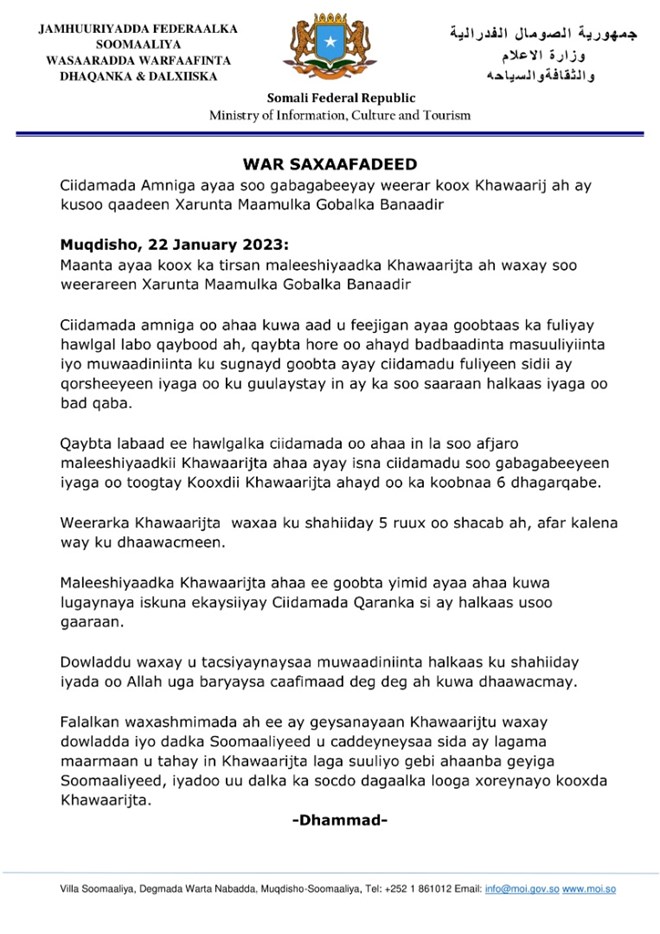 JAMHUURIYADDA FEDERAALKA SOOMAALIYA
WASAARADDA WARFAAFINTA DHAQANKA & DALXIISKA

جمهورية الصومال الفدرالية
وزارة الاعلام
والثقافةوالسياحه

Somali Federal Republic
Ministry of Information, Culture and Tourism

WAR SAXAAFADEED

Ciidamada Amniga ayaa soo gabagabeeyay weerar koox Khawaarij ah ay kusoo qaadeen Xarunta Maamulka Gobalka Banaadir

Muqdisho, 22 January 2023:
Maanta ayaa koox ka tirsan maleeshiyaadka Khawaarijta ah waxay soo weerareen Xarunta Maamulka Gobalka Banaadir

Ciidamada amniga oo ahaa kuwa aad u feejigan ayaa goobtaas ka fuliyay hawlgal labo qaybood ah, qaybta hore oo ahayd badbaadinta masuuliyiinta iyo muwaadiniinta ku sugnayd goobta ayay ciidamadu fuliyeen sidii ay qorsheeyeen iyaga oo ku guulaystay in ay ka soo saaraan halkaas iyaga oo bad qaba.

Qaybta labaad ee hawlgalka ciidamada oo ahaa in la soo afjaro maleeshiyaadkii Khawaarijta ahaa ayay isna ciidamadu soo gabagabeeyeen iyaga oo toogtay Kooxdii Khawaarijta ahayd oo ka koobnaa 6 dhagarqabe.

Weerarka Khawaarijta waxaa ku shahiiday 5 ruux oo shacab ah, afar kalena way ku dhaawacmeen.

Maleeshiyaadka Khawaarijta ahaa ee goobta yimid ayaa ahaa kuwa lugaynaya iskuna ekaysiiyay Ciidamada Qaranka si ay halkaas usoo gaaraan.

Dowladdu waxay u tacsiyaynaysaa muwaadiniinta halkaas ku shahiiday iyada oo Allah uga baryaysa caafimaad deg deg ah kuwa dhaawacmay.

Falalkan waxashmimada ah ee ay geysanayaan Khawaarijtu waxay dowladda iyo dadka Soomaaliyeed u caddeyneysaa sida ay lagama maarmaan u tahay in Khawaarijta laga suuliyo gebi ahaanba geyiga Soomaaliyeed, iyadoo uu dalka ka socdo dagaalka looga xoreynayo kooxda Khawaarijta.

-Dhammad-

Villa Soomaaliya, Degmada Warta Nabadda, Muqdisho-Soomaaliya, Tel: +252 1 861012 Email: info@moi.gov.so www.moi.so